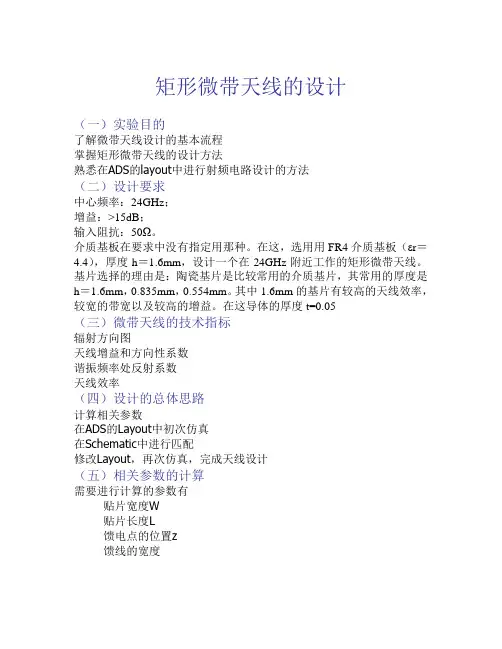 矩形微带天线的设计

（一）实验目的
了解微带天线设计的基本流程
掌握矩形微带天线的设计方法
熟悉在ADS的layout中进行射频电路设计的方法
（二）设计要求
中心频率：24GHz；
增益：>15dB；
输入阻抗：50Ω。
介质基板在要求中没有指定用那种。在这，选用用 FR4 介质基板（εr=4.4），厚度 h=1.6mm，设计一个在 24GHz 附近工作的矩形微带天线。基片选择的理由是：陶瓷基片是比较常用的介质基片，其常用的厚度是 h=1.6mm，0.835mm，0.554mm。其中 1.6mm 的基片有较高的天线效率，较宽的带宽以及较高的增益。在这导体的厚度 t=0.05
（三）微带天线的技术指标
辐射方向图
天线增益和方向性系数
谐振频率处反射系数
天线效率
（四）设计的总体思路
计算相关参数
在ADS的Layout中初次仿真
在Schematic中进行匹配
修改Layout，再次仿真，完成天线设计
（五）相关参数的计算
需要进行计算的参数有
贴片宽度W
贴片长度L
馈电点的位置z
馈线的宽度